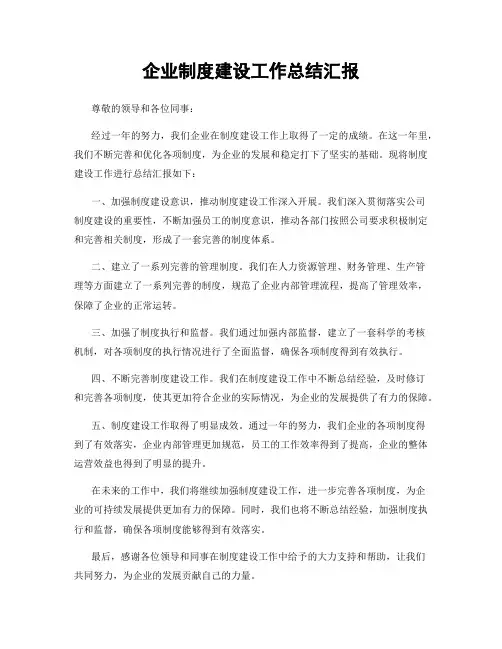 企业制度建设工作总结汇报

尊敬的领导和各位同事：

经过一年的努力，我们企业在制度建设工作上取得了一定的成绩。在这一年里，我们不断完善和优化各项制度，为企业的发展和稳定打下了坚实的基础。现将制度建设工作进行总结汇报如下：

一、加强制度建设意识，推动制度建设工作深入开展。我们深入贯彻落实公司制度建设的重要性，不断加强员工的制度意识，推动各部门按照公司要求积极制定和完善相关制度，形成了一套完善的制度体系。

二、建立了一系列完善的管理制度。我们在人力资源管理、财务管理、生产管理等方面建立了一系列完善的制度，规范了企业内部管理流程，提高了管理效率，保障了企业的正常运转。

三、加强了制度执行和监督。我们通过加强内部监督，建立了一套科学的考核机制，对各项制度的执行情况进行了全面监督，确保各项制度得到有效执行。

四、不断完善制度建设工作。我们在制度建设工作中不断总结经验，及时修订和完善各项制度，使其更加符合企业的实际情况，为企业的发展提供了有力的保障。

五、制度建设工作取得了明显成效。通过一年的努力，我们企业的各项制度得到了有效落实，企业内部管理更加规范，员工的工作效率得到了提高，企业的整体运营效益也得到了明显的提升。

在未来的工作中，我们将继续加强制度建设工作，进一步完善各项制度，为企业的可持续发展提供更加有力的保障。同时，我们也将不断总结经验，加强制度执行和监督，确保各项制度能够得到有效落实。

最后，感谢各位领导和同事在制度建设工作中给予的大力支持和帮助，让我们共同努力，为企业的发展贡献自己的力量。